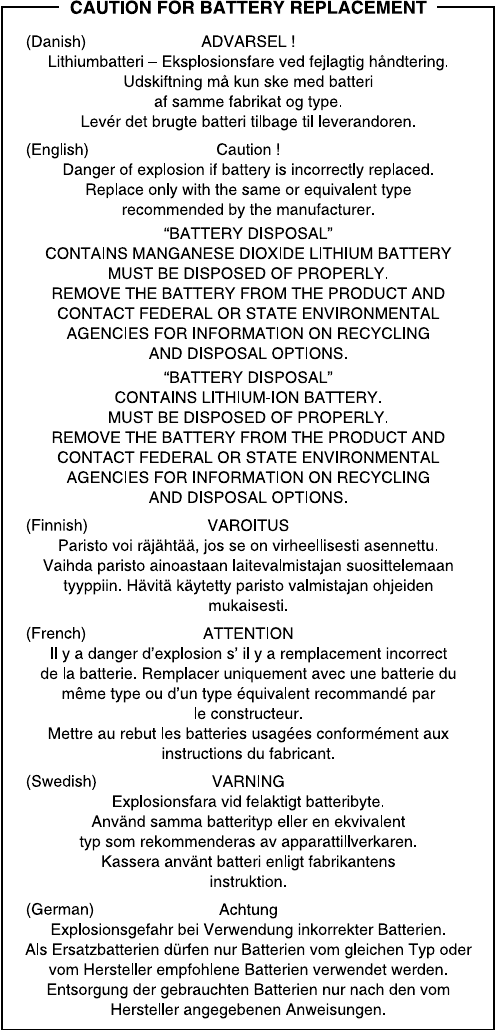 CAUTION FOR BATTERY REPLACEMENT

(Danish) ADVARSEL !
Lithiumbatteri – Eksplosionsfare ved fejlagtig håndtering. Udskiftning må kun ske med batteri af samme fabrikat og type. Levér det brugte batteri tilbage til leverandoren.

(English) Caution !
Danger of explosion if battery is incorrectly replaced. Replace only with the same or equivalent type recommended by the manufacturer.
"BATTERY DISPOSAL"
CONTAINS MANGANESE DIOXIDE LITHIUM BATTERY MUST BE DISPOSED OF PROPERLY. REMOVE THE BATTERY FROM THE PRODUCT AND CONTACT FEDERAL OR STATE ENVIRONMENTAL AGENCIES FOR INFORMATION ON RECYCLING AND DISPOSAL OPTIONS.
"BATTERY DISPOSAL"
CONTAINS LITHIUM-ION BATTERY. MUST BE DISPOSED OF PROPERLY. REMOVE THE BATTERY FROM THE PRODUCT AND CONTACT FEDERAL OR STATE ENVIRONMENTAL AGENCIES FOR INFORMATION ON RECYCLING AND DISPOSAL OPTIONS.

(Finnish) VAROITUS
Paristo voi räjähtää, jos se on virheellisesti asennettu. Vaihda paristo ainoastaan laitevalmistajan suosittelemaan tyyppiin. Hävitä käytetty paristo valmistajan ohjeiden mukaisesti.

(French) ATTENTION
Il y a danger d'explosion s' il y a remplacement incorrect de la batterie. Remplacer uniquement avec une batterie du même type ou d'un type équivalent recommandé par le constructeur.
Mettre au rebut les batteries usagées conformément aux instructions du fabricant.

(Swedish) VARNING
Explosionsfara vid felaktigt batteribyte. Använd samma batterityp eller en ekvivalent typ som rekommenderas av apparattillverkaren. Kassera använt batteri enligt fabrikantens instruktion.

(German) Achtung
Explosionsgefahr bei Verwendung inkorrekter Batterien. Als Ersatzbatterien dürfen nur Batterien vom gleichen Typ oder vom Hersteller empfohlene Batterien verwendet werden. Entsorgung der gebrauchten Batterien nur nach den vom Hersteller angegebenen Anweisungen.